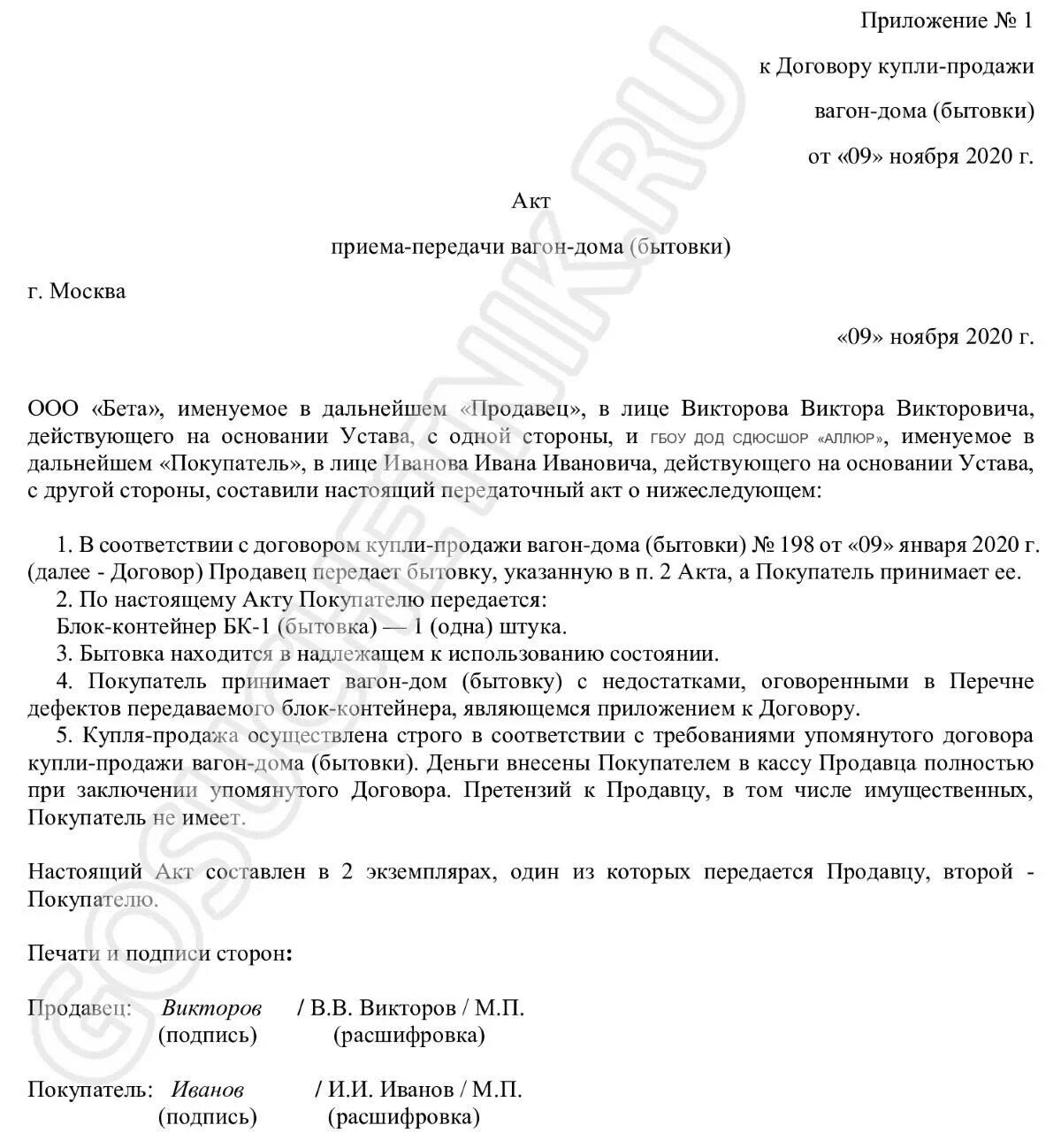 Приложение № 1

к Договору купли-продажи

вагон-дома (бытовки)

от «09» ноября 2020 г.

Акт

приема-передачи вагон-дома (бытовки)

г. Москва

«09» ноября 2020 г.

ООО «Бета», именуемое в дальнейшем «Продавец», в лице Викторова Виктора Викторовича, действующего на основании Устава, с одной стороны, и ГБОУ ДОД СДЮСШОР «АЛЛЮР», именуемое в дальнейшем «Покупатель», в лице Иванова Ивана Ивановича, действующего на основании Устава, с другой стороны, составили настоящий передаточный акт о нижеследующем:

1. В соответствии с договором купли-продажи вагон-дома (бытовки) № 198 от «09» января 2020 г. (далее - Договор) Продавец передает бытовку, указанную в п. 2 Акта, а Покупатель принимает ее.

2. По настоящему Акту Покупателю передается:

Блок-контейнер БК-1 (бытовка) — 1 (одна) штука.

3. Бытовка находится в надлежащем к использованию состоянии.

4. Покупатель принимает вагон-дом (бытовку) с недостатками, оговоренными в Перечне дефектов передаваемого блок-контейнера, являющемся приложением к Договору.

5. Купля-продажа осуществлена строго в соответствии с требованиями упомянутого договора купли-продажи вагон-дома (бытовки). Деньги внесены Покупателем в кассу Продавца полностью при заключении упомянутого Договора. Претензий к Продавцу, в том числе имущественных, Покупатель не имеет.

Настоящий Акт составлен в 2 экземплярах, один из которых передается Продавцу, второй - Покупателю.

Печати и подписи сторон:

Продавец: Викторов / В.В. Викторов / М.П.
(подпись) (расшифровка)

Покупатель: Иванов / И.И. Иванов / М.П.
(подпись) (расшифровка)

GOSUCHETNIK.RU